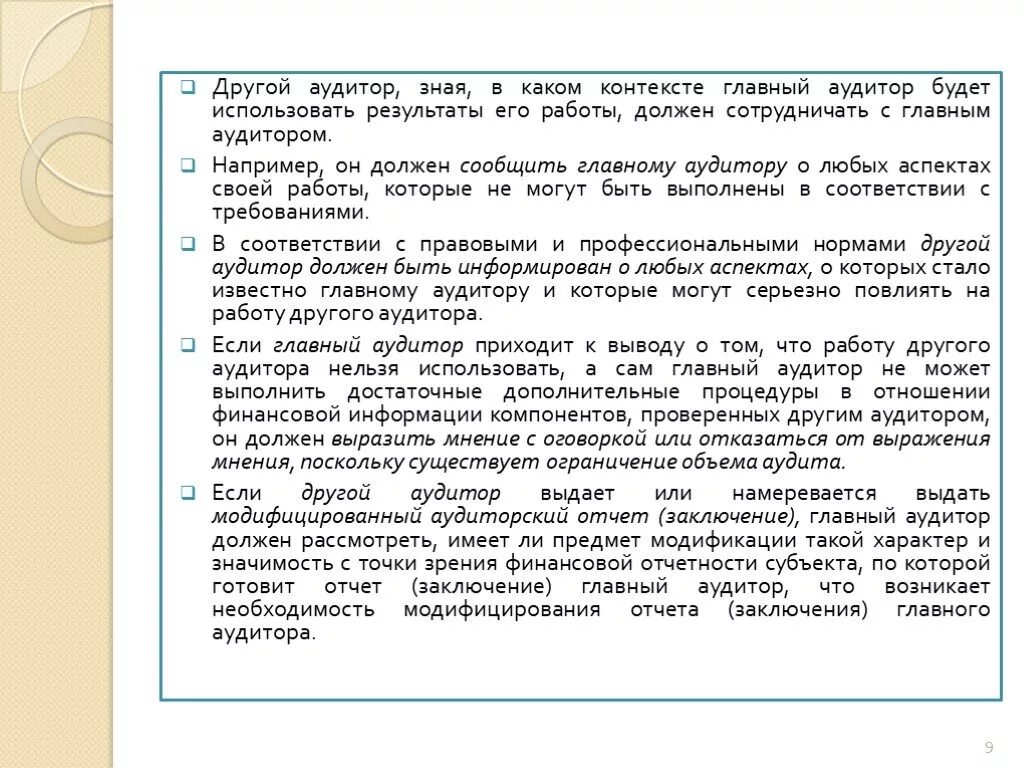 Другой аудитор, зная, в каком контексте главный аудитор будет использовать результаты его работы, должен сотрудничать с главным аудитором.

Например, он должен сообщить главному аудитору о любых аспектах своей работы, которые не могут быть выполнены в соответствии с требованиями.

В соответствии с правовыми и профессиональными нормами другой аудитор должен быть информирован о любых аспектах, о которых стало известно главному аудитору и которые могут серьезно повлиять на работу другого аудитора.

Если главный аудитор приходит к выводу о том, что работу другого аудитора нельзя использовать, а сам главный аудитор не может выполнить достаточные дополнительные процедуры в отношении финансовой информации компонентов, проверенных другим аудитором, он должен выразить мнение с оговоркой или отказаться от выражения мнения, поскольку существует ограничение объема аудита.

Если другой аудитор выдает или намеревается выдать модифицированный аудиторский отчет (заключение), главный аудитор должен рассмотреть, имеет ли предмет модификации такой характер и значимость с точки зрения финансовой отчетности субъекта, по которой готовит отчет (заключение) главный аудитор, что возникает необходимость модифицирования отчета (заключения) главного аудитора.

9